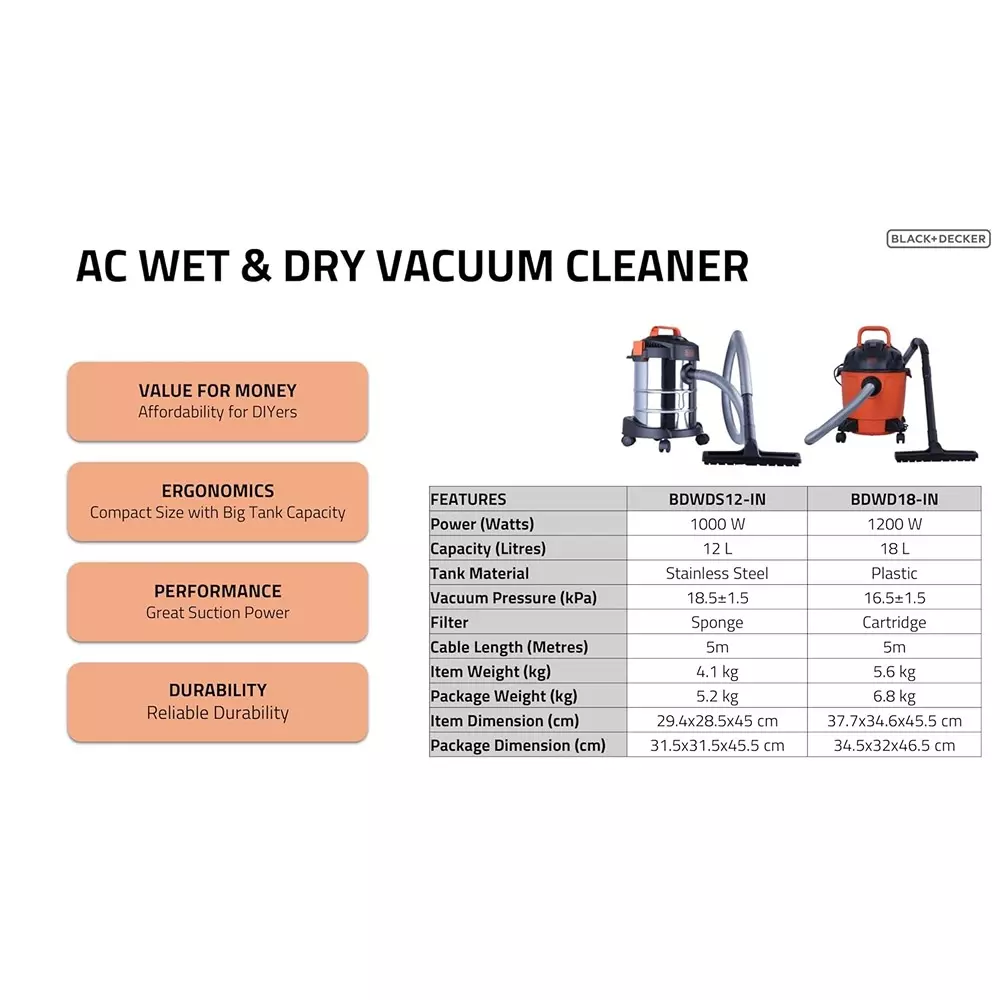 BLACK+DECKER

AC WET & DRY VACUUM CLEANER

VALUE FOR MONEY
Affordability for DIYers

ERGONOMICS
Compact Size with Big Tank Capacity

PERFORMANCE
Great Suction Power

DURABILITY
Reliable Durability

| FEATURES | BDWDS12-IN | BDWD18-IN |
|---|---|---|
| Power (Watts) | 1000 W | 1200 W |
| Capacity (Litres) | 12 L | 18 L |
| Tank Material | Stainless Steel | Plastic |
| Vacuum Pressure (kPa) | 18.5±1.5 | 16.5±1.5 |
| Filter | Sponge | Cartridge |
| Cable Length (Metres) | 5m | 5m |
| Item Weight (kg) | 4.1 kg | 5.6 kg |
| Package Weight (kg) | 5.2 kg | 6.8 kg |
| Item Dimension (cm) | 29.4x28.5x45 cm | 37.7x34.6x45.5 cm |
| Package Dimension (cm) | 31.5x31.5x45.5 cm | 34.5x32x46.5 cm |